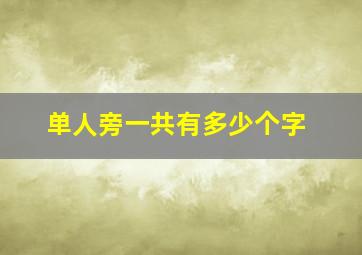 单人旁一共有多少个字